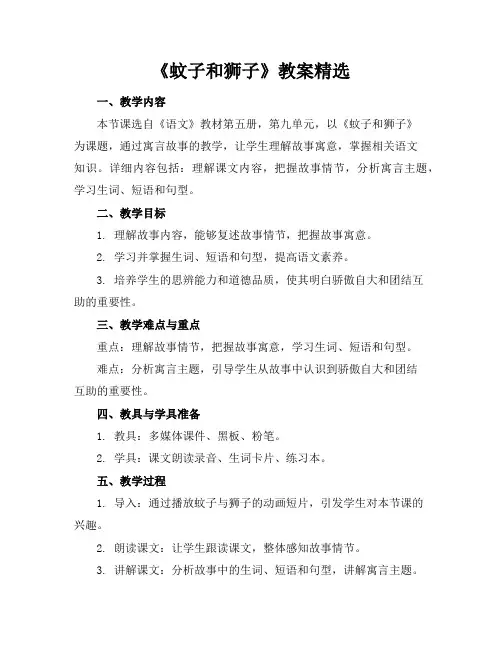 《蚊子和狮子》教案精选

一、教学内容

本节课选自《语文》教材第五册，第九单元，以《蚊子和狮子》为课题，通过寓言故事的教学，让学生理解故事寓意，掌握相关语文知识。详细内容包括：理解课文内容，把握故事情节，分析寓言主题，学习生词、短语和句型。

二、教学目标

1. 理解故事内容，能够复述故事情节，把握故事寓意。

2. 学习并掌握生词、短语和句型，提高语文素养。

3. 培养学生的思辨能力和道德品质，使其明白骄傲自大和团结互助的重要性。

三、教学难点与重点

重点：理解故事情节，把握故事寓意，学习生词、短语和句型。

难点：分析寓言主题，引导学生从故事中认识到骄傲自大和团结互助的重要性。

四、教具与学具准备

1. 教具：多媒体课件、黑板、粉笔。

2. 学具：课文朗读录音、生词卡片、练习本。

五、教学过程

1. 导入：通过播放蚊子与狮子的动画短片，引发学生对本节课的兴趣。

2. 朗读课文：让学生跟读课文，整体感知故事情节。

3. 讲解课文：分析故事中的生词、短语和句型，讲解寓言主题。